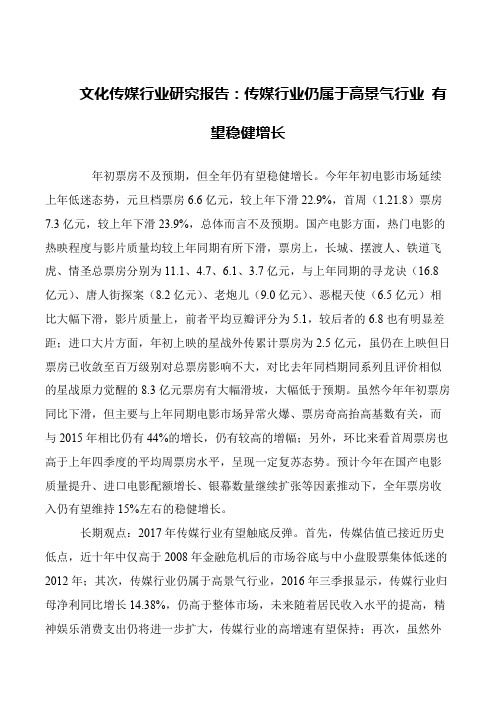 文化传媒行业研究报告：传媒行业仍属于高景气行业 有望稳健增长

年初票房不及预期，但全年仍有望稳健增长。今年年初电影市场延续上年低迷态势，元旦档票房 6.6 亿元，较上年下滑 22.9%，首周（1.21.8）票房 7.3 亿元，较上年下滑 23.9%，总体而言不及预期。国产电影方面，热门电影的热映程度与影片质量均较上年同期有所下滑，票房上，长城、摆渡人、铁道飞虎、情圣总票房分别为 11.1、4.7、6.1、3.7 亿元，与上年同期的寻龙诀（16.8 亿元）、唐人街探案（8.2 亿元）、老炮儿（9.0 亿元）、恶棍天使（6.5 亿元）相比大幅下滑，影片质量上，前者平均豆瓣评分为 5.1，较后者的 6.8 也有明显差距；进口大片方面，年初上映的星战外传累计票房为 2.5 亿元，虽仍在上映但日票房已收敛至百万级别对总票房影响不大，对比去年同档期同系列且评价相似的星战原力觉醒的 8.3 亿元票房有大幅滑坡，大幅低于预期。虽然今年年初票房同比下滑，但主要与上年同期电影市场异常火爆、票房奇高抬高基数有关，而与 2015 年相比仍有 44%的增长，仍有较高的增幅；另外，环比来看首周票房也高于上年四季度的平均周票房水平，呈现一定复苏态势。预计今年在国产电影质量提升、进口电影配额增长、银幕数量继续扩张等因素推动下，全年票房收入仍有望维持 15%左右的稳健增长。

长期观点：2017 年传媒行业有望触底反弹。首先，传媒估值已接近历史低点，近十年中仅高于 2008 年金融危机后的市场谷底与中小盘股票集体低迷的 2012 年；其次，传媒行业仍属于高景气行业，2016 年三季报显示，传媒行业归母净利同比增长 14.38%，仍高于整体市场，未来随着居民收入水平的提高，精神娱乐消费支出仍将进一步扩大，传媒行业的高增速有望保持；再次，虽然外